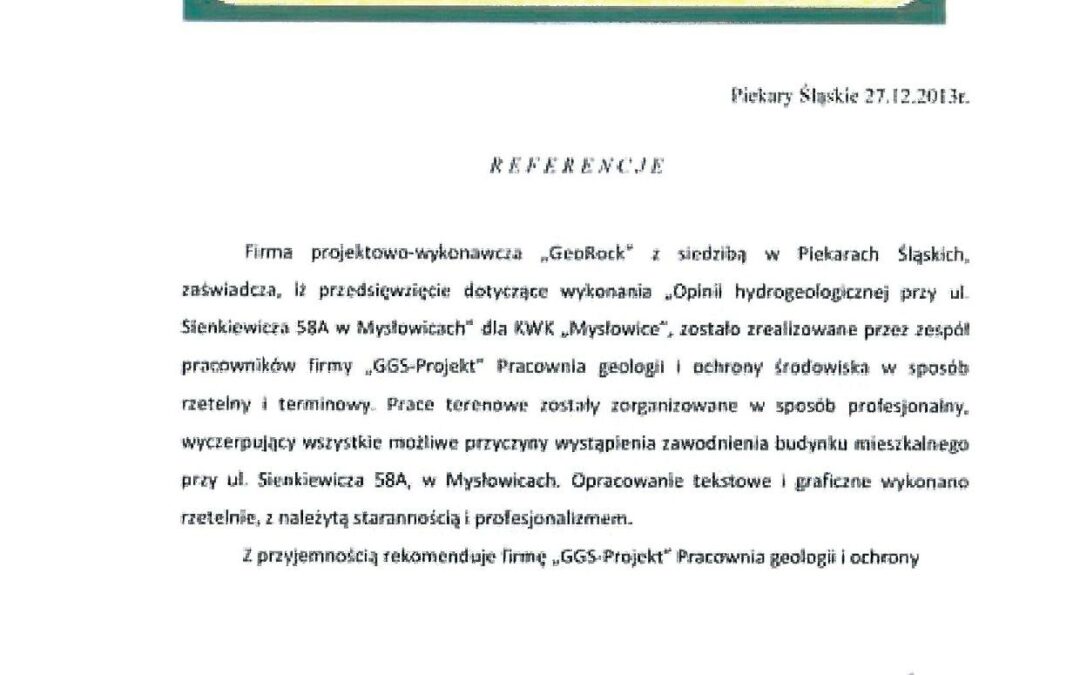 Piekary Śląskie 27.12.2013r.

REFERENCJE

Firma projektowo-wykonawcza „GeoRock" z siedzibą w Piekarach Śląskich, zaświadcza, iż przedsięwzięcie dotyczące wykonania „Opinii hydrogeologicznej przy ul. Sienkiewicza 58A w Mysłowicach" dla KWK „Mysłowice", zostało zrealizowane przez zespół pracowników firmy „GGS-Projekt" Pracownia geologii i ochrony środowiska w sposób rzetelny i terminowy. Prace terenowe zostały zorganizowane w sposób profesjonalny, wyczerpujący wszystkie możliwe przyczyny wystąpienia zawodnienia budynku mieszkalnego przy ul. Sienkiewicza 58A, w Mysłowicach. Opracowanie tekstowe i graficzne wykonano rzetelnie, z należytą starannością i profesjonalizmem.

Z przyjemnością rekomenduje firmę „GGS-Projekt" Pracownia geologii i ochrony